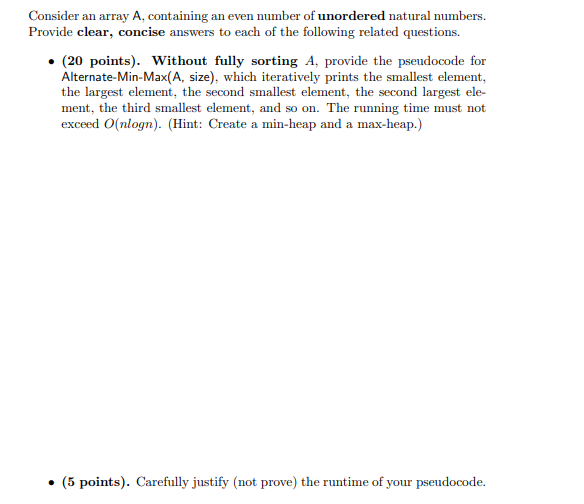 Consider an array A, containing an even number of unordered natural numbers. Provide clear, concise answers to each of the following related questions.

• (20 points). Without fully sorting $A$, provide the pseudocode for Alternate-Min-Max(A, size), which iteratively prints the smallest element, the largest element, the second smallest element, the second largest element, the third smallest element, and so on. The running time must not exceed $O(nlogn)$. (Hint: Create a min-heap and a max-heap.)

• (5 points). Carefully justify (not prove) the runtime of your pseudocode.